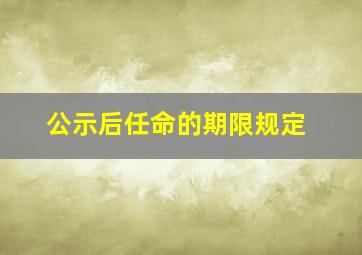 公示后任命的期限规定